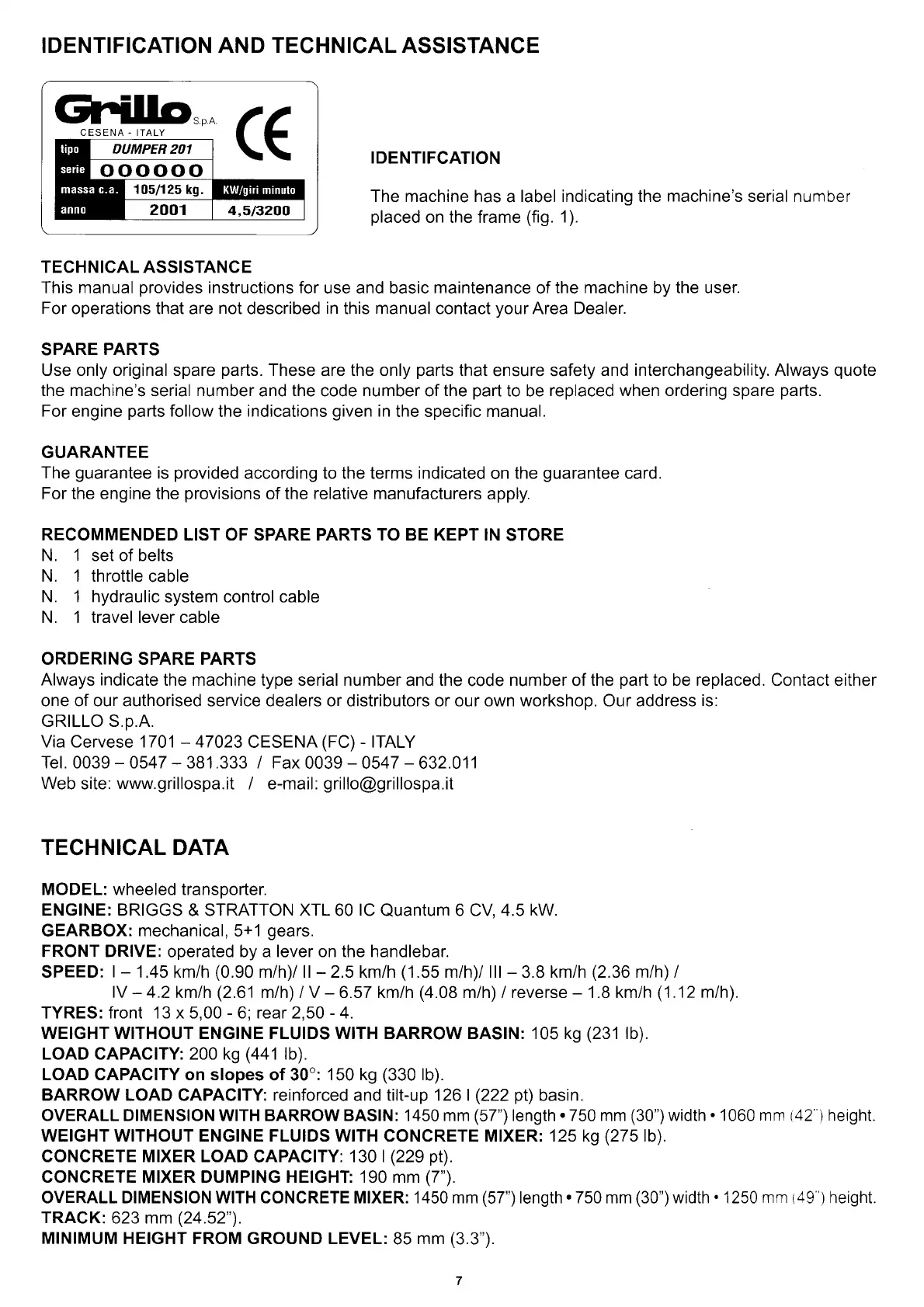 IDENTIFICATION AND TECHNICAL ASSISTANCE

Grillo S.p.A.
CESENA - ITALY
CE

| tipo | DUMPER 201 | |
|---|---|---|
| serie | 000000 | |
| massa c.a. | 105/125 kg. | KW/giri minuto |
| anno | 2001 | 4,5/3200 |

IDENTIFCATION

The machine has a label indicating the machine's serial number placed on the frame (fig. 1).

TECHNICAL ASSISTANCE
This manual provides instructions for use and basic maintenance of the machine by the user.
For operations that are not described in this manual contact your Area Dealer.

SPARE PARTS
Use only original spare parts. These are the only parts that ensure safety and interchangeability. Always quote the machine's serial number and the code number of the part to be replaced when ordering spare parts.
For engine parts follow the indications given in the specific manual.

GUARANTEE
The guarantee is provided according to the terms indicated on the guarantee card.
For the engine the provisions of the relative manufacturers apply.

RECOMMENDED LIST OF SPARE PARTS TO BE KEPT IN STORE
N. 1 set of belts
N. 1 throttle cable
N. 1 hydraulic system control cable
N. 1 travel lever cable

ORDERING SPARE PARTS
Always indicate the machine type serial number and the code number of the part to be replaced. Contact either one of our authorised service dealers or distributors or our own workshop. Our address is:
GRILLO S.p.A.
Via Cervese 1701 – 47023 CESENA (FC) - ITALY
Tel. 0039 – 0547 – 381.333 / Fax 0039 – 0547 – 632.011
Web site: www.grillospa.it / e-mail: grillo@grillospa.it

TECHNICAL DATA

MODEL: wheeled transporter.
ENGINE: BRIGGS & STRATTON XTL 60 IC Quantum 6 CV, 4.5 kW.
GEARBOX: mechanical, 5+1 gears.
FRONT DRIVE: operated by a lever on the handlebar.
SPEED: I – 1.45 km/h (0.90 m/h)/ II – 2.5 km/h (1.55 m/h)/ III – 3.8 km/h (2.36 m/h) / IV – 4.2 km/h (2.61 m/h) / V – 6.57 km/h (4.08 m/h) / reverse – 1.8 km/h (1.12 m/h).
TYRES: front 13 x 5,00 - 6; rear 2,50 - 4.
WEIGHT WITHOUT ENGINE FLUIDS WITH BARROW BASIN: 105 kg (231 lb).
LOAD CAPACITY: 200 kg (441 lb).
LOAD CAPACITY on slopes of 30°: 150 kg (330 lb).
BARROW LOAD CAPACITY: reinforced and tilt-up 126 l (222 pt) basin.
OVERALL DIMENSION WITH BARROW BASIN: 1450 mm (57") length • 750 mm (30") width • 1060 mm (42") height.
WEIGHT WITHOUT ENGINE FLUIDS WITH CONCRETE MIXER: 125 kg (275 lb).
CONCRETE MIXER LOAD CAPACITY: 130 l (229 pt).
CONCRETE MIXER DUMPING HEIGHT: 190 mm (7").
OVERALL DIMENSION WITH CONCRETE MIXER: 1450 mm (57") length • 750 mm (30") width • 1250 mm (49") height.
TRACK: 623 mm (24.52").
MINIMUM HEIGHT FROM GROUND LEVEL: 85 mm (3.3").

7